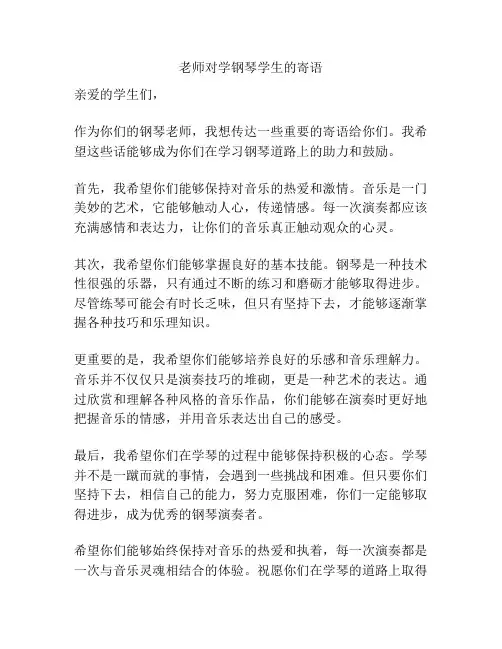 老师对学钢琴学生的寄语

亲爱的学生们，

作为你们的钢琴老师，我想传达一些重要的寄语给你们。我希望这些话能够成为你们在学习钢琴道路上的助力和鼓励。

首先，我希望你们能够保持对音乐的热爱和激情。音乐是一门美妙的艺术，它能够触动人心，传递情感。每一次演奏都应该充满感情和表达力，让你们的音乐真正触动观众的心灵。

其次，我希望你们能够掌握良好的基本技能。钢琴是一种技术性很强的乐器，只有通过不断的练习和磨砺才能够取得进步。尽管练琴可能会有时长乏味，但只有坚持下去，才能够逐渐掌握各种技巧和乐理知识。

更重要的是，我希望你们能够培养良好的乐感和音乐理解力。音乐并不仅仅只是演奏技巧的堆砌，更是一种艺术的表达。通过欣赏和理解各种风格的音乐作品，你们能够在演奏时更好地把握音乐的情感，并用音乐表达出自己的感受。

最后，我希望你们在学琴的过程中能够保持积极的心态。学琴并不是一蹴而就的事情，会遇到一些挑战和困难。但只要你们坚持下去，相信自己的能力，努力克服困难，你们一定能够取得进步，成为优秀的钢琴演奏者。

希望你们能够始终保持对音乐的热爱和执着，每一次演奏都是一次与音乐灵魂相结合的体验。祝愿你们在学琴的道路上取得